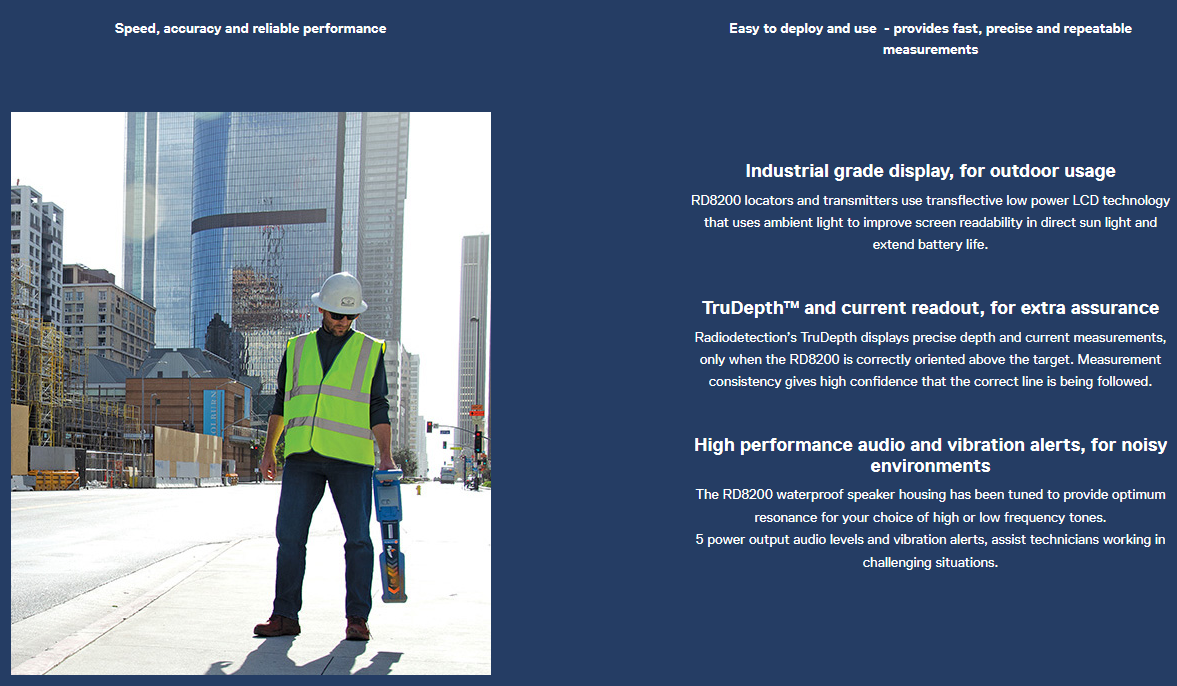 Speed, accuracy and reliable performance

Easy to deploy and use - provides fast, precise and repeatable measurements

Industrial grade display, for outdoor usage

RD8200 locators and transmitters use transflective low power LCD technology that uses ambient light to improve screen readability in direct sun light and extend battery life.

TruDepth™ and current readout, for extra assurance

Radiodetection's TruDepth displays precise depth and current measurements, only when the RD8200 is correctly oriented above the target. Measurement consistency gives high confidence that the correct line is being followed.

High performance audio and vibration alerts, for noisy environments

The RD8200 waterproof speaker housing has been tuned to provide optimum resonance for your choice of high or low frequency tones.
5 power output audio levels and vibration alerts, assist technicians working in challenging situations.